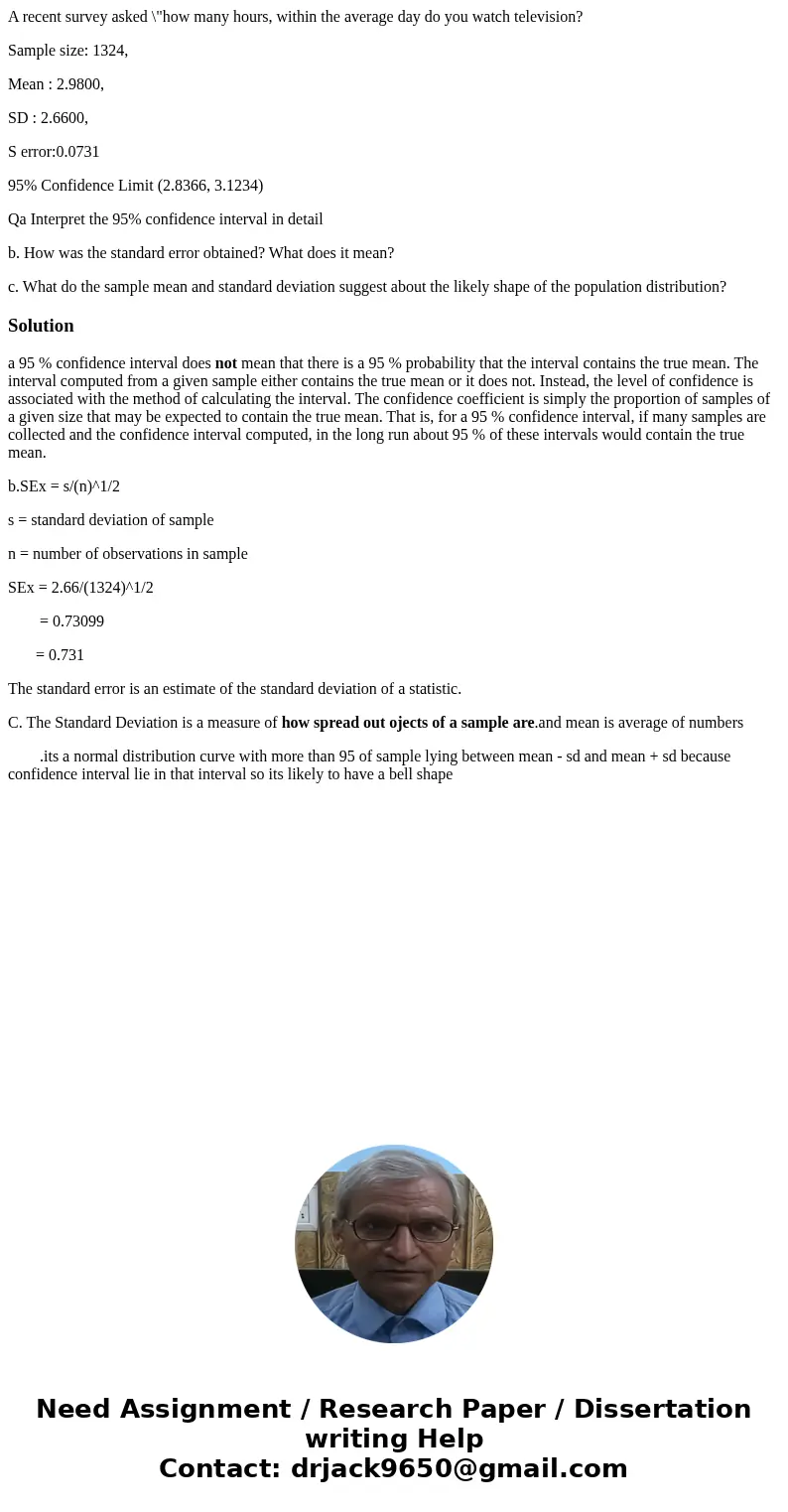 A recent survey asked \"how many hours, within the average day do you watch television?

Sample size: 1324,

Mean : 2.9800,

SD : 2.6600,

S error:0.0731

95% Confidence Limit (2.8366, 3.1234)

Qa Interpret the 95% confidence interval in detail

b. How was the standard error obtained? What does it mean?

c. What do the sample mean and standard deviation suggest about the likely shape of the population distribution?

Solution

a 95 % confidence interval does not mean that there is a 95 % probability that the interval contains the true mean. The interval computed from a given sample either contains the true mean or it does not. Instead, the level of confidence is associated with the method of calculating the interval. The confidence coefficient is simply the proportion of samples of a given size that may be expected to contain the true mean. That is, for a 95 % confidence interval, if many samples are collected and the confidence interval computed, in the long run about 95 % of these intervals would contain the true mean.

b.SEx = s/(n)^1/2

s = standard deviation of sample

n = number of observations in sample

SEx = 2.66/(1324)^1/2

= 0.73099

= 0.731

The standard error is an estimate of the standard deviation of a statistic.

C. The Standard Deviation is a measure of how spread out ojects of a sample are.and mean is average of numbers

.its a normal distribution curve with more than 95 of sample lying between mean - sd and mean + sd because confidence interval lie in that interval so its likely to have a bell shape

Need Assignment / Research Paper / Dissertation writing Help
Contact: drjack9650@gmail.com